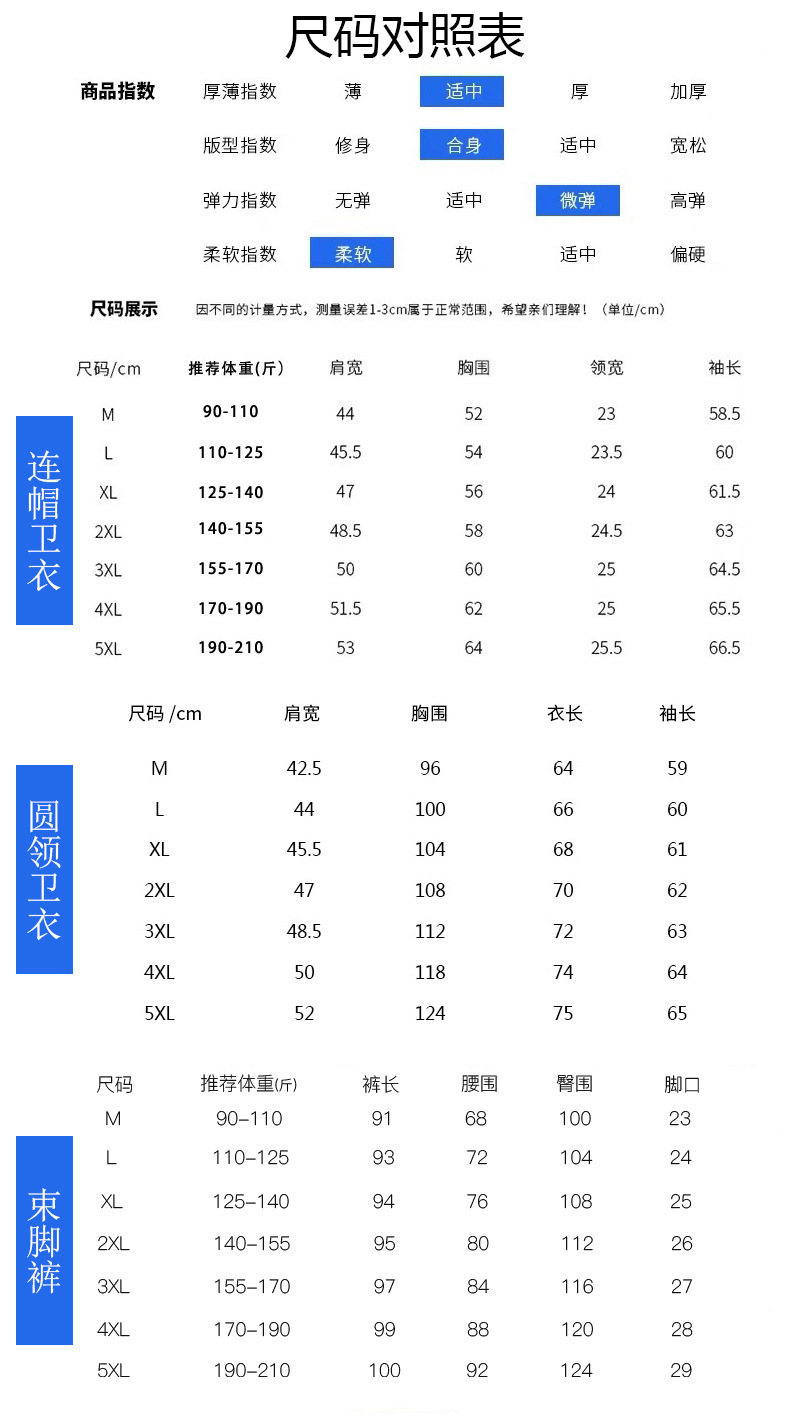 尺码对照表

商品指数

| 厚薄指数 | 薄 | 适中 | 厚 | 加厚 |
|---|---|---|---|---|
| 版型指数 | 修身 | 合身 | 适中 | 宽松 |
| 弹力指数 | 无弹 | 适中 | 微弹 | 高弹 |
| 柔软指数 | 柔软 | 软 | 适中 | 偏硬 |

尺码展示 因不同的计量方式，测量误差1-3cm属于正常范围，希望亲们理解！（单位/cm）

连帽卫衣

| 尺码/cm | 推荐体重(斤) | 肩宽 | 胸围 | 领宽 | 袖长 |
|---|---|---|---|---|---|
| M | 90-110 | 44 | 52 | 23 | 58.5 |
| L | 110-125 | 45.5 | 54 | 23.5 | 60 |
| XL | 125-140 | 47 | 56 | 24 | 61.5 |
| 2XL | 140-155 | 48.5 | 58 | 24.5 | 63 |
| 3XL | 155-170 | 50 | 60 | 25 | 64.5 |
| 4XL | 170-190 | 51.5 | 62 | 25 | 65.5 |
| 5XL | 190-210 | 53 | 64 | 25.5 | 66.5 |

圆领卫衣

| 尺码 /cm | 肩宽 | 胸围 | 衣长 | 袖长 |
|---|---|---|---|---|
| M | 42.5 | 96 | 64 | 59 |
| L | 44 | 100 | 66 | 60 |
| XL | 45.5 | 104 | 68 | 61 |
| 2XL | 47 | 108 | 70 | 62 |
| 3XL | 48.5 | 112 | 72 | 63 |
| 4XL | 50 | 118 | 74 | 64 |
| 5XL | 52 | 124 | 75 | 65 |

束脚裤

| 尺码 | 推荐体重(斤) | 裤长 | 腰围 | 臀围 | 脚口 |
|---|---|---|---|---|---|
| M | 90–110 | 91 | 68 | 100 | 23 |
| L | 110–125 | 93 | 72 | 104 | 24 |
| XL | 125–140 | 94 | 76 | 108 | 25 |
| 2XL | 140–155 | 95 | 80 | 112 | 26 |
| 3XL | 155–170 | 97 | 84 | 116 | 27 |
| 4XL | 170–190 | 99 | 88 | 120 | 28 |
| 5XL | 190–210 | 100 | 92 | 124 | 29 |